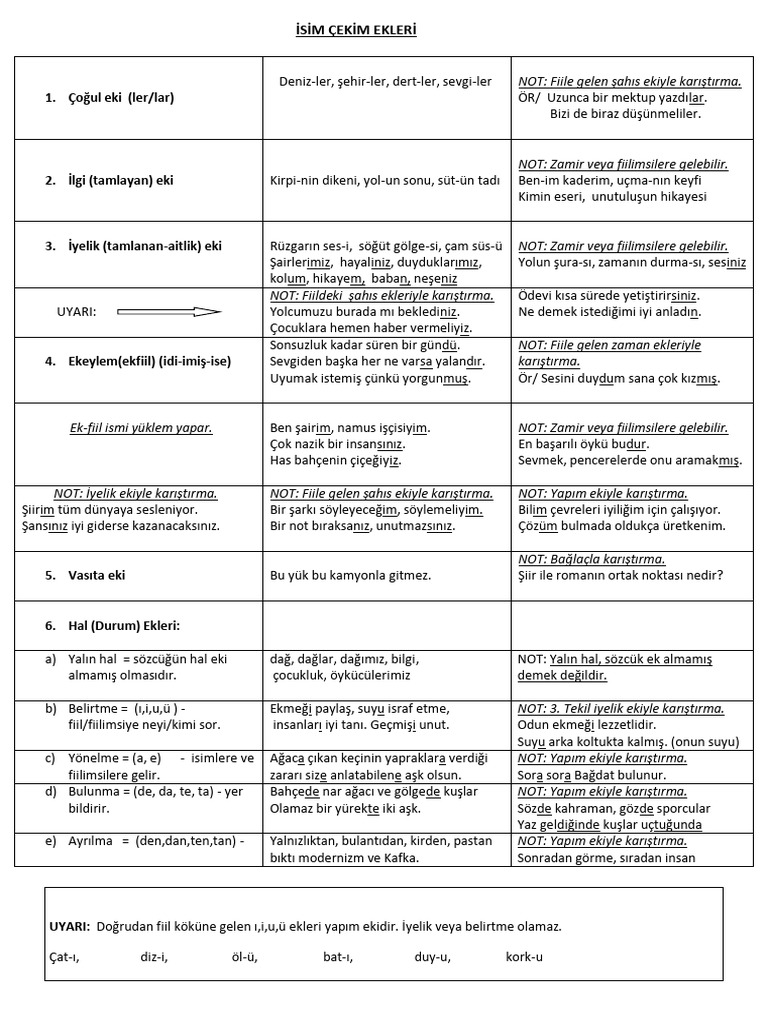 İSİM ÇEKİM EKLERİ

| 1. Çoğul eki (ler/lar) | Deniz-ler, şehir-ler, dert-ler, sevgi-ler | NOT: Fiile gelen şahıs ekiyle karıştırma. ÖR/ Uzunca bir mektup yazdılar. Bizi de biraz düşünmeliler. |
|---|---|---|
| 2. İlgi (tamlayan) eki | Kirpi-nin dikeni, yol-un sonu, süt-ün tadı | NOT: Zamir veya fiilimsilere gelebilir. Ben-im kaderim, uçma-nın keyfi Kimin eseri, unutuluşun hikayesi |
| 3. İyelik (tamlanan-aitlik) eki | Rüzgarın ses-i, söğüt gölge-si, çam süs-ü Şairlerimiz, hayaliniz, duyduklarımız, kolum, hikayem, baban, neşeniz | NOT: Zamir veya fiilimsilere gelebilir. Yolun şura-sı, zamanın durma-sı, sesiniz |
| UYARI: | NOT: Fiildeki şahıs ekleriyle karıştırma. Yolcumuzu burada mı beklediniz. Çocuklara hemen haber vermeliyiz. | Ödevi kısa sürede yetiştirirsiniz. Ne demek istediğimi iyi anladın. |
| 4. Ekeylem(ekfiil) (idi-imiş-ise) | Sonsuzluk kadar süren bir gündü. Sevgiden başka her ne varsa yalandır. Uyumak istemiş çünkü yorgunmuş. | NOT: Fiile gelen zaman ekleriyle karıştırma. Ör/ Sesini duydum sana çok kızmış. |
| Ek-fiil ismi yüklem yapar. | Ben şairim, namus işçisiyim. Çok nazik bir insansınız. Has bahçenin çiçeğiyiz. | NOT: Zamir veya fiilimsilere gelebilir. En başarılı öykü budur. Sevmek, pencerelerde onu aramakmış. |
| NOT: İyelik ekiyle karıştırma. Şiirim tüm dünyaya sesleniyor. Şansınız iyi giderse kazanacaksınız. | NOT: Fiile gelen şahıs ekiyle karıştırma. Bir şarkı söyleyeceğim, söylemeliyim. Bir not bıraksanız, unutmazsınız. | NOT: Yapım ekiyle karıştırma. Bilim çevreleri iyiliğim için çalışıyor. Çözüm bulmada oldukça üretkenim. |
| 5. Vasıta eki | Bu yük bu kamyonla gitmez. | NOT: Bağlaçla karıştırma. Şiir ile romanın ortak noktası nedir? |
| 6. Hal (Durum) Ekleri: | | |
| a) Yalın hal = sözcüğün hal eki almamış olmasıdır. | dağ, dağlar, dağımız, bilgi, çocukluk, öykücülerimiz | NOT: Yalın hal, sözcük ek almamış demek değildir. |
| b) Belirtme = (ı,i,u,ü ) - fiil/fiilimsiye neyi/kimi sor. | Ekmeği paylaş, suyu israf etme, insanları iyi tanı. Geçmişi unut. | NOT: 3. Tekil iyelik ekiyle karıştırma. Odun ekmeği lezzetlidir. Suyu arka koltukta kalmış. (onun suyu) |
| c) Yönelme = (a, e) - isimlere ve fiilimsilere gelir. | Ağaca çıkan keçinin yapraklara verdiği zararı size anlatabilene aşk olsun. | NOT: Yapım ekiyle karıştırma. Sora sora Bağdat bulunur. |
| d) Bulunma = (de, da, te, ta) - yer bildirir. | Bahçede nar ağacı ve gölgede kuşlar Olamaz bir yürekte iki aşk. | NOT: Yapım ekiyle karıştırma. Sözde kahraman, gözde sporcular Yaz geldiğinde kuşlar uçtuğunda |
| e) Ayrılma = (den,dan,ten,tan) - | Yalnızlıktan, bulantıdan, kirden, pastan bıktı modernizm ve Kafka. | NOT: Yapım ekiyle karıştırma. Sonradan görme, sıradan insan |

UYARI: Doğrudan fiil köküne gelen ı,i,u,ü ekleri yapım ekidir. İyelik veya belirtme olamaz.

Çat-ı, diz-i, öl-ü, bat-ı, duy-u, kork-u